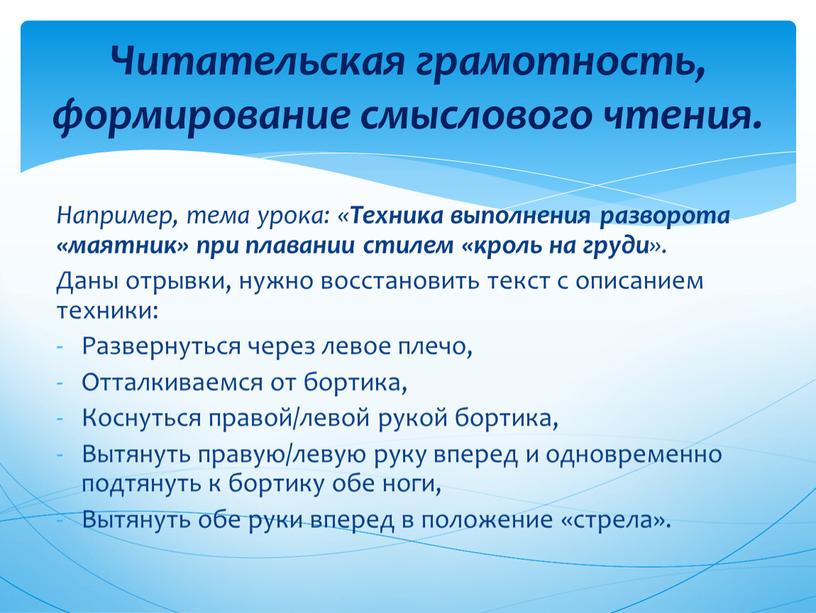 Читательская грамотность, формирование смыслового чтения.

Например, тема урока: «Техника выполнения разворота «маятник» при плавании стилем «кроль на груди».

Даны отрывки, нужно восстановить текст с описанием техники:

- Развернуться через левое плечо,
- Отталкиваемся от бортика,
- Коснуться правой/левой рукой бортика,
- Вытянуть правую/левую руку вперед и одновременно подтянуть к бортику обе ноги,
- Вытянуть обе руки вперед в положение «стрела».